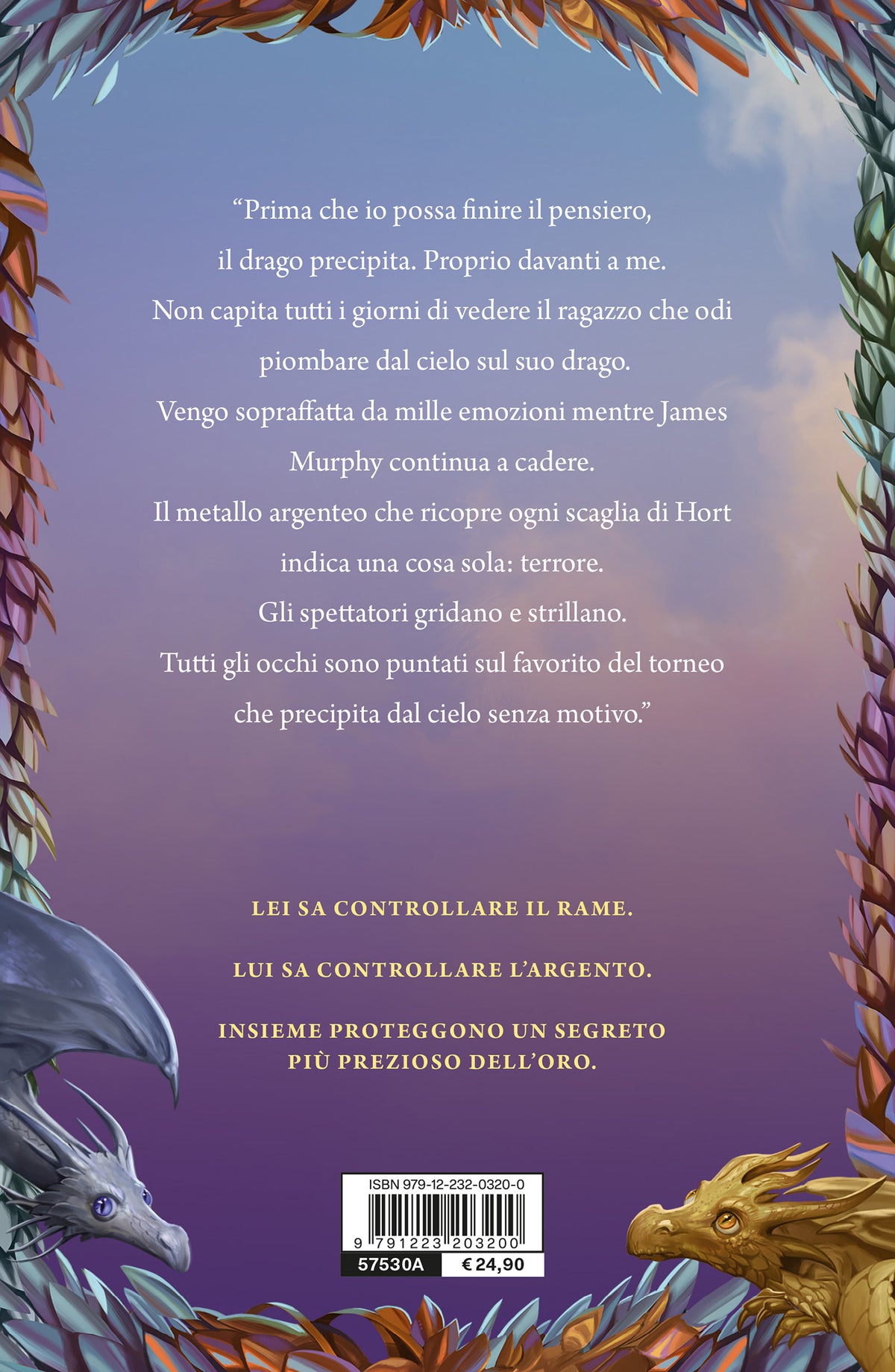 “Prima che io possa finire il pensiero, il drago precipita. Proprio davanti a me. Non capita tutti i giorni di vedere il ragazzo che odi piombare dal cielo sul suo drago. Vengo sopraffatta da mille emozioni mentre James Murphy continua a cadere. Il metallo argenteo che ricopre ogni scaglia di Hort indica una cosa sola: terrore. Gli spettatori gridano e strillano. Tutti gli occhi sono puntati sul favorito del torneo che precipita dal cielo senza motivo.”

LEI SA CONTROLLARE IL RAME.

LUI SA CONTROLLARE L’ARGENTO.

INSIEME PROTEGGONO UN SEGRETO PIÙ PREZIOSO DELL’ORO.

ISBN 979-12-232-0320-0

9 791223 203200

57530A

€ 24,90